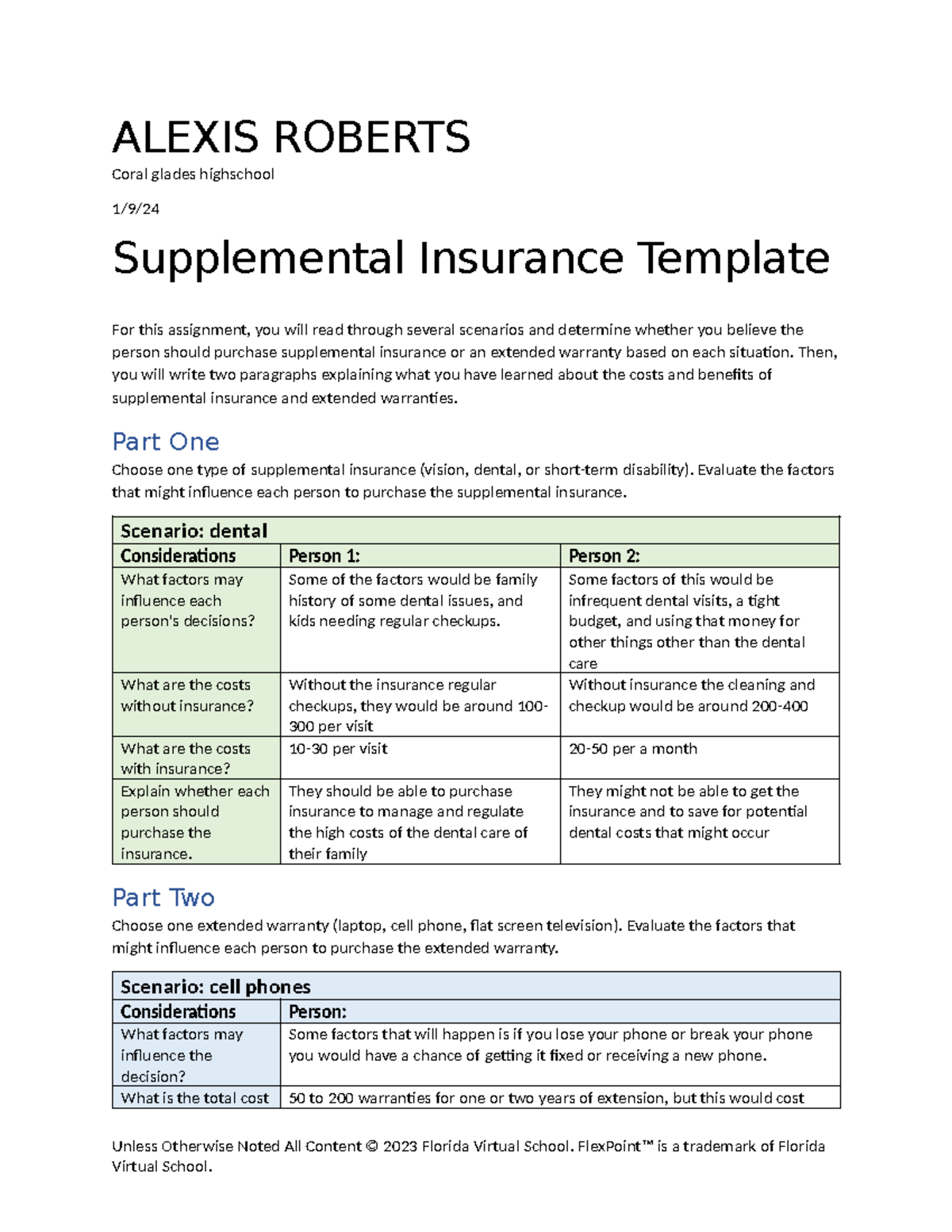 ALEXIS ROBERTS

Coral glades highschool

1/9/24

Supplemental Insurance Template

For this assignment, you will read through several scenarios and determine whether you believe the person should purchase supplemental insurance or an extended warranty based on each situation. Then, you will write two paragraphs explaining what you have learned about the costs and benefits of supplemental insurance and extended warranties.

Part One

Choose one type of supplemental insurance (vision, dental, or short-term disability). Evaluate the factors that might influence each person to purchase the supplemental insurance.

| Scenario: dental | | |
|---|---|---|
| Considerations | Person 1: | Person 2: |
| What factors may influence each person's decisions? | Some of the factors would be family history of some dental issues, and kids needing regular checkups. | Some factors of this would be infrequent dental visits, a tight budget, and using that money for other things other than the dental care |
| What are the costs without insurance? | Without the insurance regular checkups, they would be around 100-300 per visit | Without insurance the cleaning and checkup would be around 200-400 |
| What are the costs with insurance? | 10-30 per visit | 20-50 per a month |
| Explain whether each person should purchase the insurance. | They should be able to purchase insurance to manage and regulate the high costs of the dental care of their family | They might not be able to get the insurance and to save for potential dental costs that might occur |

Part Two

Choose one extended warranty (laptop, cell phone, flat screen television). Evaluate the factors that might influence each person to purchase the extended warranty.

| Scenario: cell phones | |
|---|---|
| Considerations | Person: |
| What factors may influence the decision? | Some factors that will happen is if you lose your phone or break your phone you would have a chance of getting it fixed or receiving a new phone. |
| What is the total cost | 50 to 200 warranties for one or two years of extension, but this would cost |

Unless Otherwise Noted All Content © 2023 Florida Virtual School. FlexPoint™ is a trademark of Florida Virtual School.